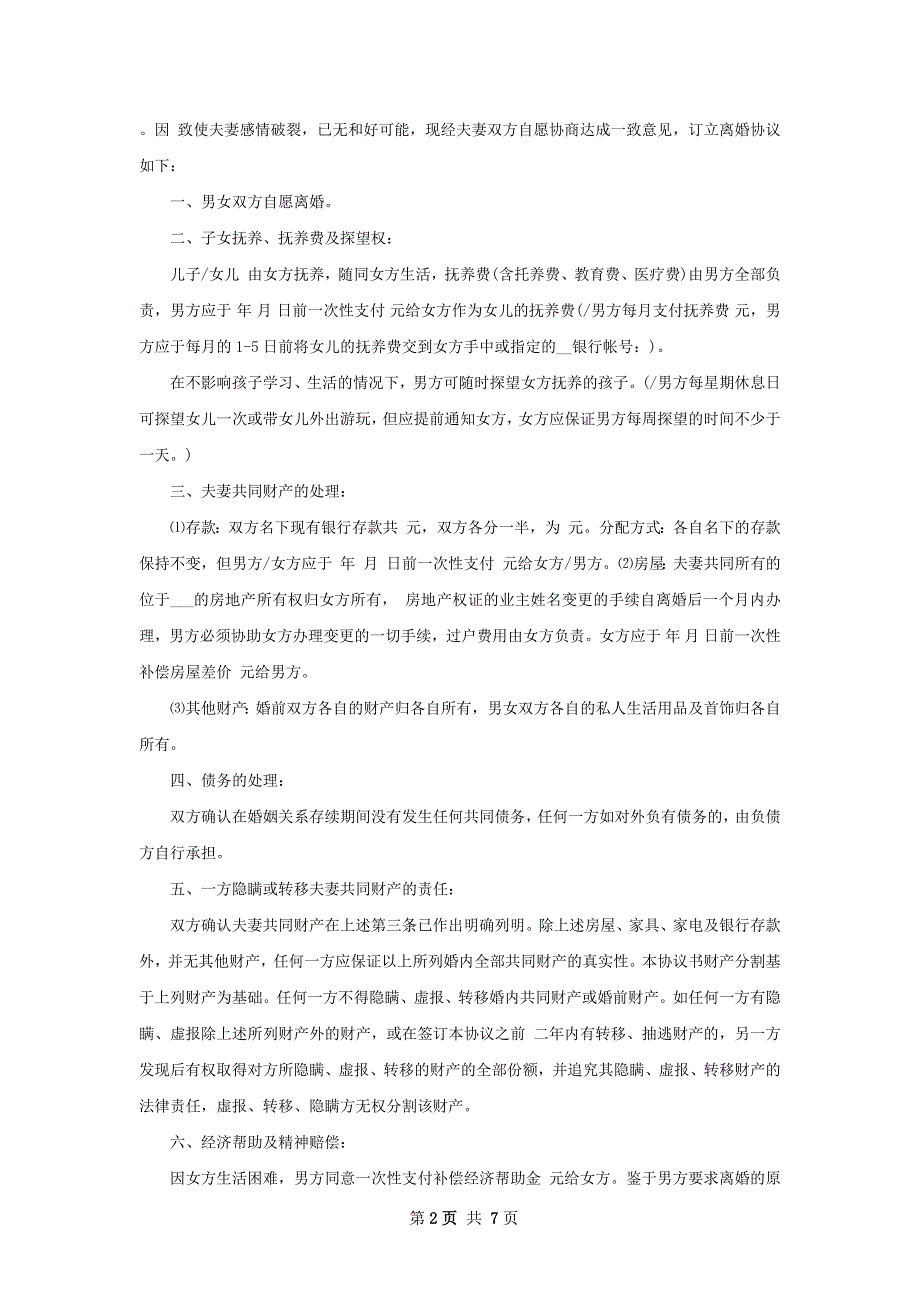 。因 致使夫妻感情破裂，已无和好可能，现经夫妻双方自愿协商达成一致意见，订立离婚协议如下：

一、男女双方自愿离婚。

二、子女抚养、抚养费及探望权：

儿子/女儿 由女方抚养，随同女方生活，抚养费(含托养费、教育费、医疗费)由男方全部负责，男方应于 年 月 日前一次性支付 元给女方作为女儿的抚养费(/男方每月支付抚养费 元，男方应于每月的 1-5 日前将女儿的抚养费交到女方手中或指定的__银行帐号：)。

在不影响孩子学习、生活的情况下，男方可随时探望女方抚养的孩子。(/男方每星期休息日可探望女儿一次或带女儿外出游玩，但应提前通知女方，女方应保证男方每周探望的时间不少于一天。)

三、夫妻共同财产的处理：

⑴存款：双方名下现有银行存款共 元，双方各分一半，为 元。分配方式：各自名下的存款保持不变，但男方/女方应于 年 月 日前一次性支付 元给女方/男方。⑵房屋：夫妻共同所有的位于___的房地产所有权归女方所有， 房地产权证的业主姓名变更的手续自离婚后一个月内办理，男方必须协助女方办理变更的一切手续，过户费用由女方负责。女方应于 年 月 日前一次性补偿房屋差价 元给男方。

⑶其他财产：婚前双方各自的财产归各自所有，男女双方各自的私人生活用品及首饰归各自所有。

四、债务的处理：

双方确认在婚姻关系存续期间没有发生任何共同债务，任何一方如对外负有债务的，由负债方自行承担。

五、一方隐瞒或转移夫妻共同财产的责任：

双方确认夫妻共同财产在上述第三条已作出明确列明。除上述房屋、家具、家电及银行存款外，并无其他财产，任何一方应保证以上所列婚内全部共同财产的真实性。本协议书财产分割基于上列财产为基础。任何一方不得隐瞒、虚报、转移婚内共同财产或婚前财产。如任何一方有隐瞒、虚报除上述所列财产外的财产，或在签订本协议之前 二年内有转移、抽逃财产的，另一方发现后有权取得对方所隐瞒、虚报、转移的财产的全部份额，并追究其隐瞒、虚报、转移财产的法律责任，虚报、转移、隐瞒方无权分割该财产。

六、经济帮助及精神赔偿：

因女方生活困难，男方同意一次性支付补偿经济帮助金 元给女方。鉴于男方要求离婚的原

第 2 页 共 7 页